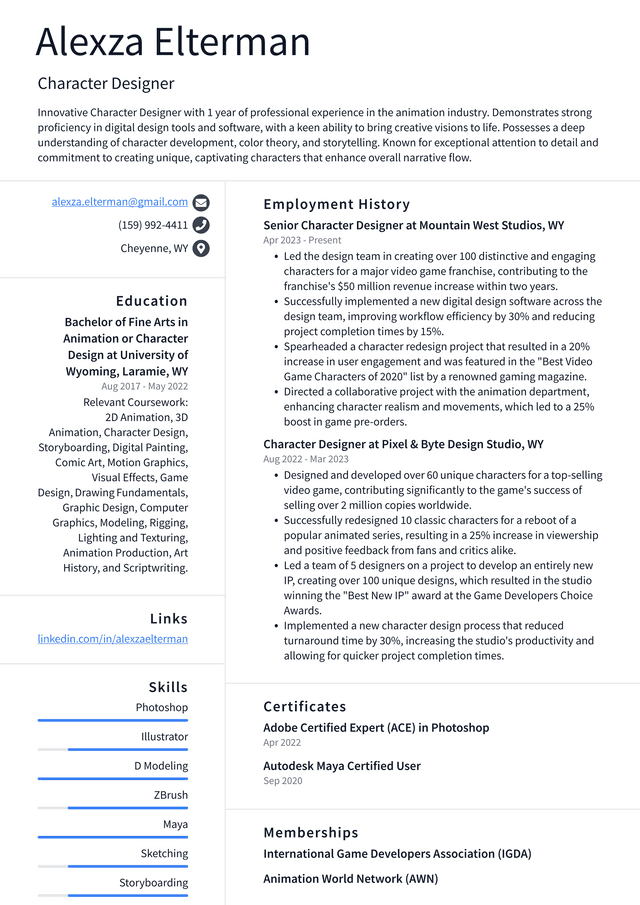 Alexza Elterman

Character Designer

Innovative Character Designer with 1 year of professional experience in the animation industry. Demonstrates strong proficiency in digital design tools and software, with a keen ability to bring creative visions to life. Possesses a deep understanding of character development, color theory, and storytelling. Known for exceptional attention to detail and commitment to creating unique, captivating characters that enhance overall narrative flow.

alexza.elterman@gmail.com
(159) 992-4411
Cheyenne, WY

Education

Bachelor of Fine Arts in Animation or Character Design at University of Wyoming, Laramie, WY
Aug 2017 - May 2022
Relevant Coursework: 2D Animation, 3D Animation, Character Design, Storyboarding, Digital Painting, Comic Art, Motion Graphics, Visual Effects, Game Design, Drawing Fundamentals, Graphic Design, Computer Graphics, Modeling, Rigging, Lighting and Texturing, Animation Production, Art History, and Scriptwriting.

Links

linkedin.com/in/alexzaelterman

Skills

Photoshop
Illustrator
D Modeling
ZBrush
Maya
Sketching
Storyboarding

Employment History

Senior Character Designer at Mountain West Studios, WY
Apr 2023 - Present
• Led the design team in creating over 100 distinctive and engaging characters for a major video game franchise, contributing to the franchise's $50 million revenue increase within two years.
• Successfully implemented a new digital design software across the design team, improving workflow efficiency by 30% and reducing project completion times by 15%.
• Spearheaded a character redesign project that resulted in a 20% increase in user engagement and was featured in the "Best Video Game Characters of 2020" list by a renowned gaming magazine.
• Directed a collaborative project with the animation department, enhancing character realism and movements, which led to a 25% boost in game pre-orders.

Character Designer at Pixel & Byte Design Studio, WY
Aug 2022 - Mar 2023
• Designed and developed over 60 unique characters for a top-selling video game, contributing significantly to the game's success of selling over 2 million copies worldwide.
• Successfully redesigned 10 classic characters for a reboot of a popular animated series, resulting in a 25% increase in viewership and positive feedback from fans and critics alike.
• Led a team of 5 designers on a project to develop an entirely new IP, creating over 100 unique designs, which resulted in the studio winning the "Best New IP" award at the Game Developers Choice Awards.
• Implemented a new character design process that reduced turnaround time by 30%, increasing the studio's productivity and allowing for quicker project completion times.

Certificates

Adobe Certified Expert (ACE) in Photoshop
Apr 2022

Autodesk Maya Certified User
Sep 2020

Memberships

International Game Developers Association (IGDA)

Animation World Network (AWN)